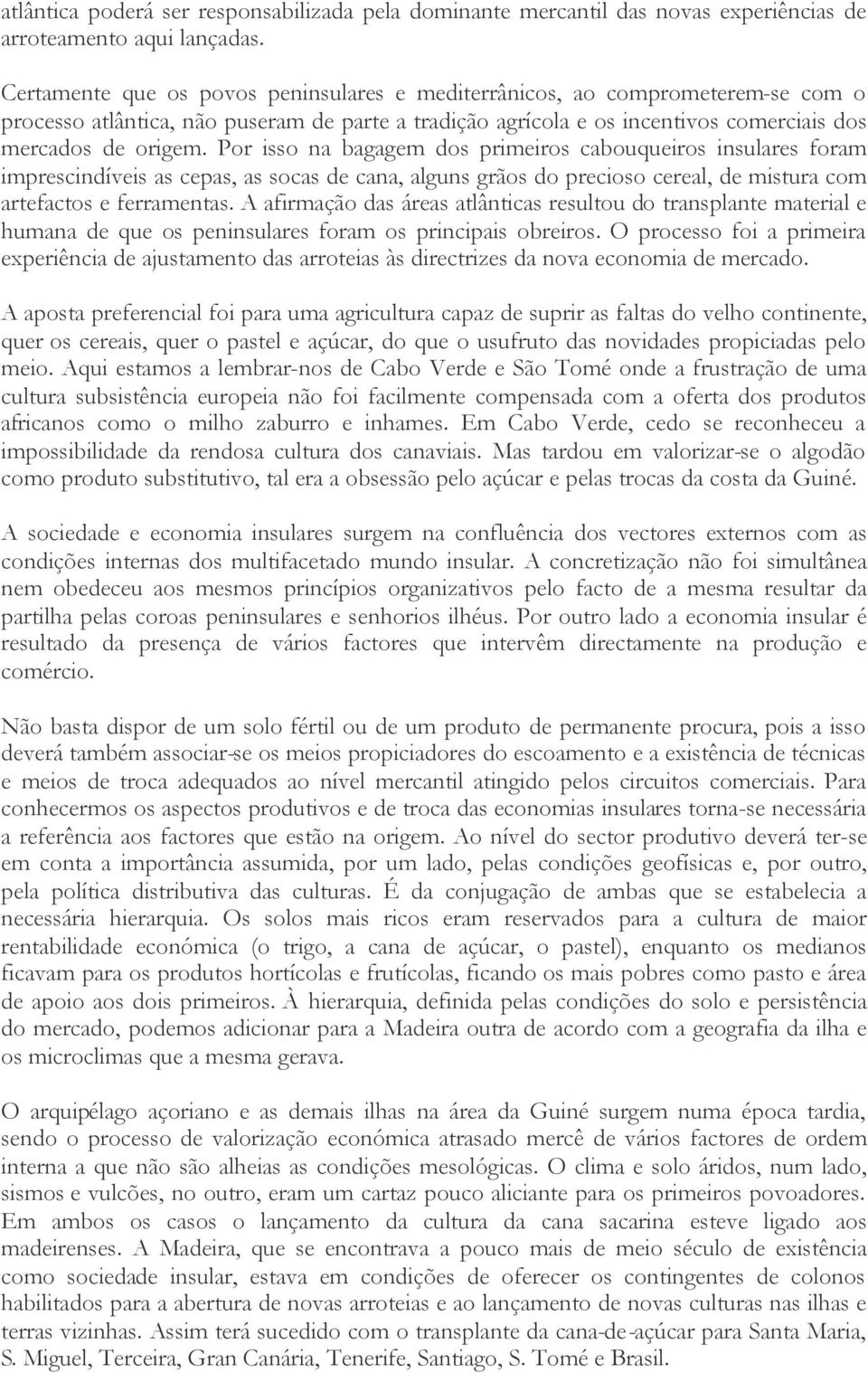 atlântica poderá ser responsabilizada pela dominante mercantil das novas experiências de arroteamento aqui lançadas.

Certamente que os povos peninsulares e mediterrânicos, ao comprometerem-se com o processo atlântica, não puseram de parte a tradição agrícola e os incentivos comerciais dos mercados de origem. Por isso na bagagem dos primeiros cabouqueiros insulares foram imprescindíveis as cepas, as socas de cana, alguns grãos do precioso cereal, de mistura com artefactos e ferramentas. A afirmação das áreas atlânticas resultou do transplante material e humana de que os peninsulares foram os principais obreiros. O processo foi a primeira experiência de ajustamento das arroteias às directrizes da nova economia de mercado.

A aposta preferencial foi para uma agricultura capaz de suprir as faltas do velho continente, quer os cereais, quer o pastel e açúcar, do que o usufruto das novidades propiciadas pelo meio. Aqui estamos a lembrar-nos de Cabo Verde e São Tomé onde a frustração de uma cultura subsistência europeia não foi facilmente compensada com a oferta dos produtos africanos como o milho zaburro e inhames. Em Cabo Verde, cedo se reconheceu a impossibilidade da rendosa cultura dos canaviais. Mas tardou em valorizar-se o algodão como produto substitutivo, tal era a obsessão pelo açúcar e pelas trocas da costa da Guiné.

A sociedade e economia insulares surgem na confluência dos vectores externos com as condições internas dos multifacetado mundo insular. A concretização não foi simultânea nem obedeceu aos mesmos princípios organizativos pelo facto de a mesma resultar da partilha pelas coroas peninsulares e senhorios ilhéus. Por outro lado a economia insular é resultado da presença de vários factores que intervêm directamente na produção e comércio.

Não basta dispor de um solo fértil ou de um produto de permanente procura, pois a isso deverá também associar-se os meios propiciadores do escoamento e a existência de técnicas e meios de troca adequados ao nível mercantil atingido pelos circuitos comerciais. Para conhecermos os aspectos produtivos e de troca das economias insulares torna-se necessária a referência aos factores que estão na origem. Ao nível do sector produtivo deverá ter-se em conta a importância assumida, por um lado, pelas condições geofísicas e, por outro, pela política distributiva das culturas. É da conjugação de ambas que se estabelecia a necessária hierarquia. Os solos mais ricos eram reservados para a cultura de maior rentabilidade económica (o trigo, a cana de açúcar, o pastel), enquanto os medianos ficavam para os produtos hortícolas e frutícolas, ficando os mais pobres como pasto e área de apoio aos dois primeiros. À hierarquia, definida pelas condições do solo e persistência do mercado, podemos adicionar para a Madeira outra de acordo com a geografia da ilha e os microclimas que a mesma gerava.

O arquipélago açoriano e as demais ilhas na área da Guiné surgem numa época tardia, sendo o processo de valorização económica atrasado mercê de vários factores de ordem interna a que não são alheias as condições mesológicas. O clima e solo áridos, num lado, sismos e vulcões, no outro, eram um cartaz pouco aliciante para os primeiros povoadores. Em ambos os casos o lançamento da cultura da cana sacarina esteve ligado aos madeirenses. A Madeira, que se encontrava a pouco mais de meio século de existência como sociedade insular, estava em condições de oferecer os contingentes de colonos habilitados para a abertura de novas arroteias e ao lançamento de novas culturas nas ilhas e terras vizinhas. Assim terá sucedido com o transplante da cana-de-açúcar para Santa Maria, S. Miguel, Terceira, Gran Canária, Tenerife, Santiago, S. Tomé e Brasil.